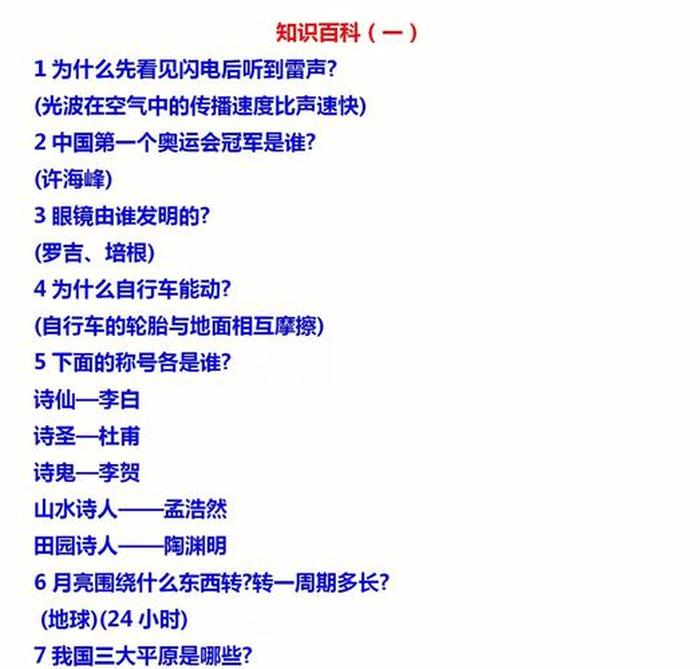 知识百科（一）

1 为什么先看见闪电后听到雷声?

(光波在空气中的传播速度比声速快)

2 中国第一个奥运会冠军是谁?

(许海峰)

3 眼镜由谁发明的?

(罗吉、培根)

4 为什么自行车能动?

(自行车的轮胎与地面相互摩擦)

5 下面的称号各是谁?

诗仙—李白

诗圣—杜甫

诗鬼—李贺

山水诗人——孟浩然

田园诗人——陶渊明

6 月亮围绕什么东西转?转一周期多长?

(地球)(24 小时)

7 我国三大平原是哪些?